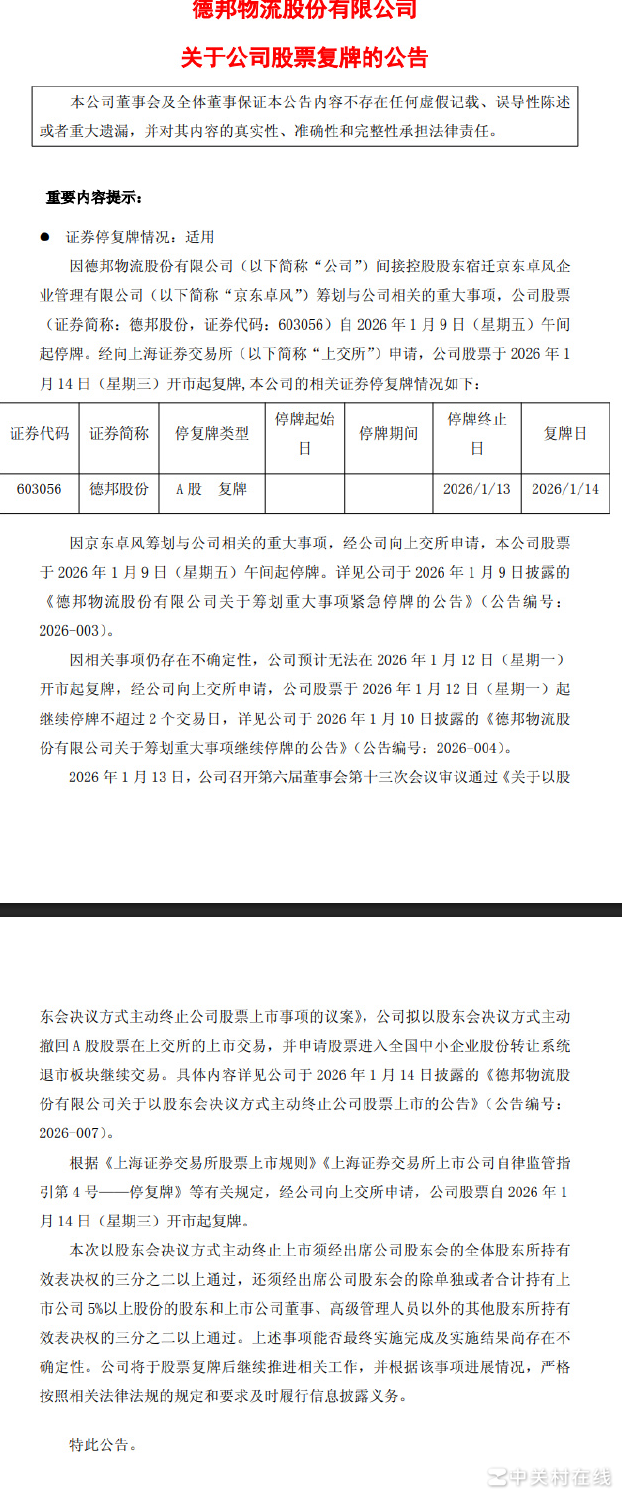 德邦物流股份有限公司

关于公司股票复牌的公告

本公司董事会及全体董事保证本公告内容不存在任何虚假记载、误导性陈述或者重大遗漏，并对其内容的真实性、准确性和完整性承担法律责任。

重要内容提示：

● 证券停复牌情况：适用

因德邦物流股份有限公司（以下简称“公司”）间接控股股东宿迁京东卓风企业管理有限公司（以下简称“京东卓风”）筹划与公司相关的重大事项，公司股票（证券简称：德邦股份，证券代码：603056）自 2026 年 1 月 9 日（星期五）午间起停牌。经向上海证券交易所（以下简称“上交所”）申请，公司股票于 2026 年 1 月 14 日（星期三）开市起复牌，本公司的相关证券停复牌情况如下：

| 证券代码 | 证券简称 | 停复牌类型 | 停牌起始日 | 停牌期间 | 停牌终止日 | 复牌日 |
|---|---|---|---|---|---|---|
| 603056 | 德邦股份 | A 股 复牌 | | | 2026/1/13 | 2026/1/14 |

因京东卓风筹划与公司相关的重大事项，经公司向上交所申请，本公司股票于 2026 年 1 月 9 日（星期五）午间起停牌。详见公司于 2026 年 1 月 9 日披露的《德邦物流股份有限公司关于筹划重大事项紧急停牌的公告》（公告编号：2026-003）。

因相关事项仍存在不确定性，公司预计无法在 2026 年 1 月 12 日（星期一）开市起复牌，经公司向上交所申请，公司股票于 2026 年 1 月 12 日（星期一）起继续停牌不超过 2 个交易日，详见公司于 2026 年 1 月 10 日披露的《德邦物流股份有限公司关于筹划重大事项继续停牌的公告》（公告编号：2026-004）。

2026 年 1 月 13 日，公司召开第六届董事会第十三次会议审议通过《关于以股东会决议方式主动终止公司股票上市事项的议案》，公司拟以股东会决议方式主动撤回 A 股股票在上交所的上市交易，并申请股票进入全国中小企业股份转让系统退市板块继续交易。具体内容详见公司于 2026 年 1 月 14 日披露的《德邦物流股份有限公司关于以股东会决议方式主动终止公司股票上市的公告》（公告编号：2026-007）。

根据《上海证券交易所股票上市规则》《上海证券交易所上市公司自律监管指引第 4 号——停复牌》等有关规定，经公司向上交所申请，公司股票自 2026 年 1 月 14 日（星期三）开市起复牌。

本次以股东会决议方式主动终止上市须经出席公司股东会的全体股东所持有效表决权的三分之二以上通过，还须经出席公司股东会的除单独或者合计持有上市公司 5%以上股份的股东和上市公司董事、高级管理人员以外的其他股东所持有效表决权的三分之二以上通过。上述事项能否最终实施完成及实施结果尚存在不确定性。公司将于股票复牌后继续推进相关工作，并根据该事项进展情况，严格按照相关法律法规的规定和要求及时履行信息披露义务。

特此公告。

中关村在线